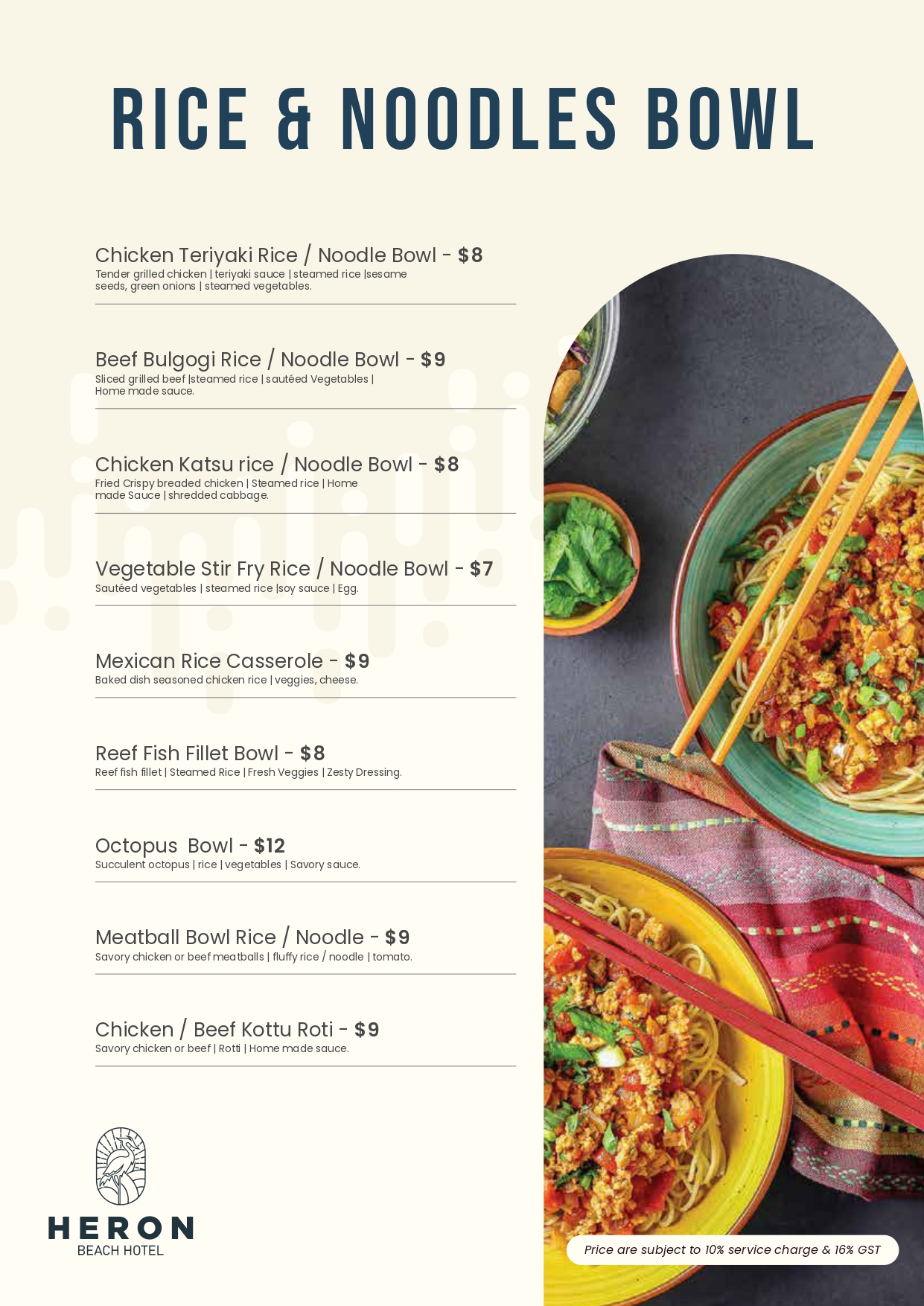 RICE & NOODLES BOWL

Chicken Teriyaki Rice / Noodle Bowl - $8
Tender grilled chicken | teriyaki sauce | steamed rice |sesame seeds, green onions | steamed vegetables.

Beef Bulgogi Rice / Noodle Bowl - $9
Sliced grilled beef |steamed rice | sautéed Vegetables | Home made sauce.

Chicken Katsu rice / Noodle Bowl - $8
Fried Crispy breaded chicken | Steamed rice | Home made Sauce | shredded cabbage.

Vegetable Stir Fry Rice / Noodle Bowl - $7
Sautéed vegetables | steamed rice |soy sauce | Egg.

Mexican Rice Casserole - $9
Baked dish seasoned chicken rice | veggies, cheese.

Reef Fish Fillet Bowl - $8
Reef fish fillet | Steamed Rice | Fresh Veggies | Zesty Dressing.

Octopus Bowl - $12
Succulent octopus | rice | vegetables | Savory sauce.

Meatball Bowl Rice / Noodle - $9
Savory chicken or beef meatballs | fluffy rice / noodle | tomato.

Chicken / Beef Kottu Roti - $9
Savory chicken or beef | Rotti | Home made sauce.

HERON
BEACH HOTEL

Price are subject to 10% service charge & 16% GST